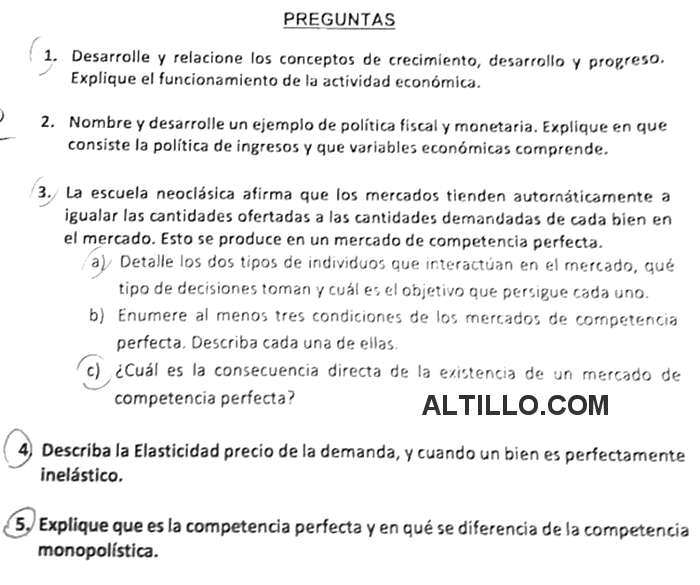 PREGUNTAS

1. Desarrolle y relacione los conceptos de crecimiento, desarrollo y progreso. Explique el funcionamiento de la actividad económica.

2. Nombre y desarrolle un ejemplo de política fiscal y monetaria. Explique en que consiste la política de ingresos y que variables económicas comprende.

3. La escuela neoclásica afirma que los mercados tienden automáticamente a igualar las cantidades ofertadas a las cantidades demandadas de cada bien en el mercado. Esto se produce en un mercado de competencia perfecta.

a) Detalle los dos tipos de individuos que interactúan en el mercado, qué tipo de decisiones toman y cuál es el objetivo que persigue cada uno.

b) Enumere al menos tres condiciones de los mercados de competencia perfecta. Describa cada una de ellas.

c) ¿Cuál es la consecuencia directa de la existencia de un mercado de competencia perfecta?

ALTILLO.COM

4. Describa la Elasticidad precio de la demanda, y cuando un bien es perfectamente inelástico.

5. Explique que es la competencia perfecta y en qué se diferencia de la competencia monopolística.